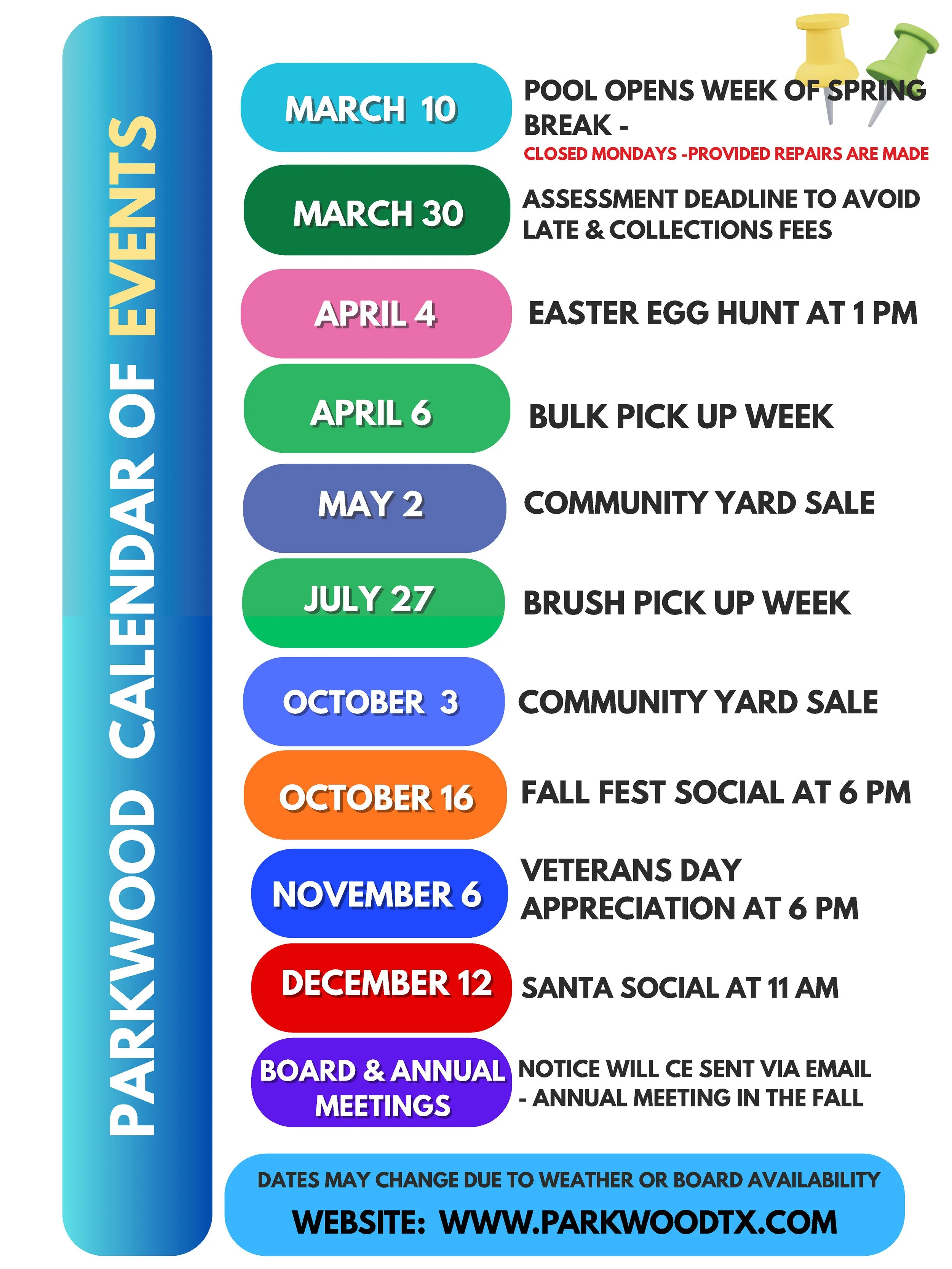 PARKWOOD CALENDAR OF EVENTS

MARCH 10
POOL OPENS WEEK OF SPRING BREAK -
CLOSED MONDAYS -PROVIDED REPAIRS ARE MADE

MARCH 30
ASSESSMENT DEADLINE TO AVOID LATE & COLLECTIONS FEES

APRIL 4
EASTER EGG HUNT AT 1 PM

APRIL 6
BULK PICK UP WEEK

MAY 2
COMMUNITY YARD SALE

JULY 27
BRUSH PICK UP WEEK

OCTOBER 3
COMMUNITY YARD SALE

OCTOBER 16
FALL FEST SOCIAL AT 6 PM

NOVEMBER 6
VETERANS DAY APPRECIATION AT 6 PM

DECEMBER 12
SANTA SOCIAL AT 11 AM

BOARD & ANNUAL MEETINGS
NOTICE WILL CE SENT VIA EMAIL - ANNUAL MEETING IN THE FALL

DATES MAY CHANGE DUE TO WEATHER OR BOARD AVAILABILITY
WEBSITE: WWW.PARKWOODTX.COM